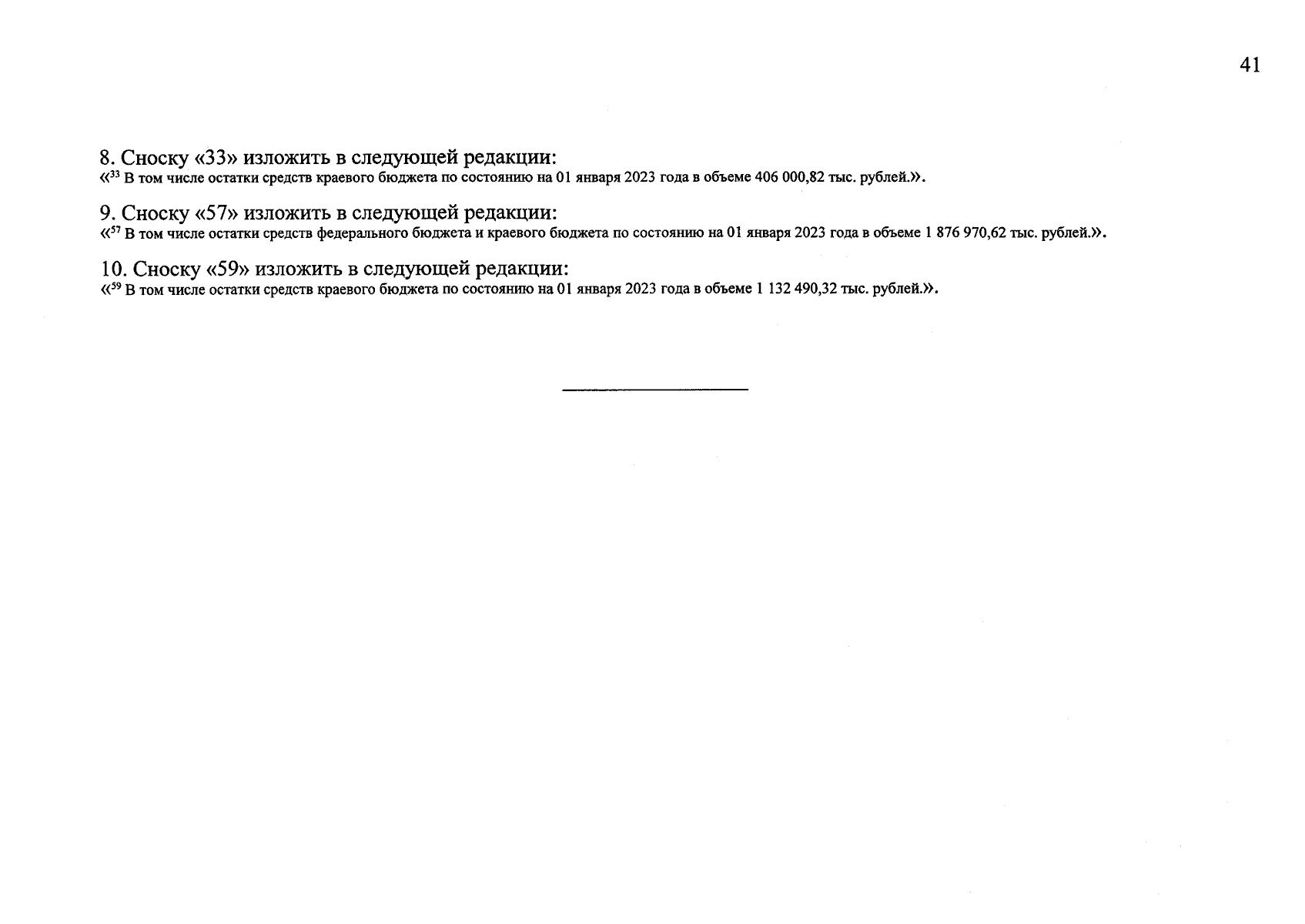 41

8. Сноску «33» изложить в следующей редакции:
«$^{33}$ В том числе остатки средств краевого бюджета по состоянию на 01 января 2023 года в объеме 406 000,82 тыс. рублей.».

9. Сноску «57» изложить в следующей редакции:
«$^{57}$ В том числе остатки средств федерального бюджета и краевого бюджета по состоянию на 01 января 2023 года в объеме 1 876 970,62 тыс. рублей.».

10. Сноску «59» изложить в следующей редакции:
«$^{59}$ В том числе остатки средств краевого бюджета по состоянию на 01 января 2023 года в объеме 1 132 490,32 тыс. рублей.».